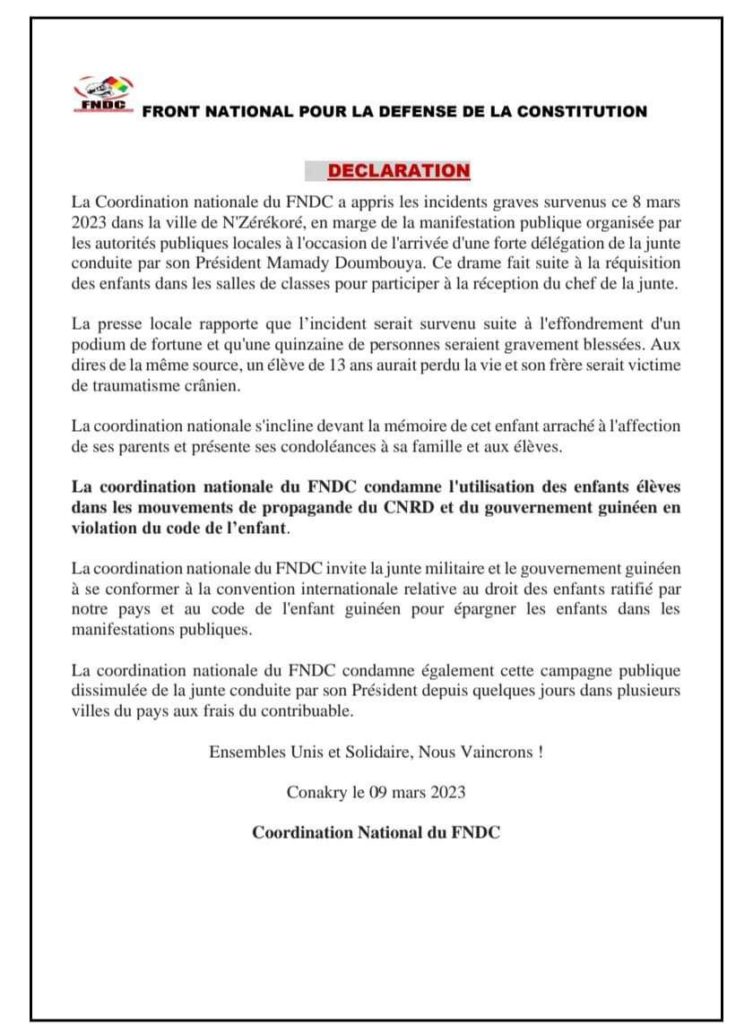 FNDC FRONT NATIONAL POUR LA DEFENSE DE LA CONSTITUTION

DECLARATION

La Coordination nationale du FNDC a appris les incidents graves survenus ce 8 mars 2023 dans la ville de N'Zérékoré, en marge de la manifestation publique organisée par les autorités publiques locales à l'occasion de l'arrivée d'une forte délégation de la junte conduite par son Président Mamady Doumbouya. Ce drame fait suite à la réquisition des enfants dans les salles de classes pour participer à la réception du chef de la junte.

La presse locale rapporte que l'incident serait survenu suite à l'effondrement d'un podium de fortune et qu'une quinzaine de personnes seraient gravement blessées. Aux dires de la même source, un élève de 13 ans aurait perdu la vie et son frère serait victime de traumatisme crânien.

La coordination nationale s'incline devant la mémoire de cet enfant arraché à l'affection de ses parents et présente ses condoléances à sa famille et aux élèves.

La coordination nationale du FNDC condamne l'utilisation des enfants élèves dans les mouvements de propagande du CNRD et du gouvernement guinéen en violation du code de l'enfant.

La coordination nationale du FNDC invite la junte militaire et le gouvernement guinéen à se conformer à la convention internationale relative au droit des enfants ratifié par notre pays et au code de l'enfant guinéen pour épargner les enfants dans les manifestations publiques.

La coordination nationale du FNDC condamne également cette campagne publique dissimulée de la junte conduite par son Président depuis quelques jours dans plusieurs villes du pays aux frais du contribuable.

Ensembles Unis et Solidaire, Nous Vaincrons !

Conakry le 09 mars 2023

Coordination National du FNDC